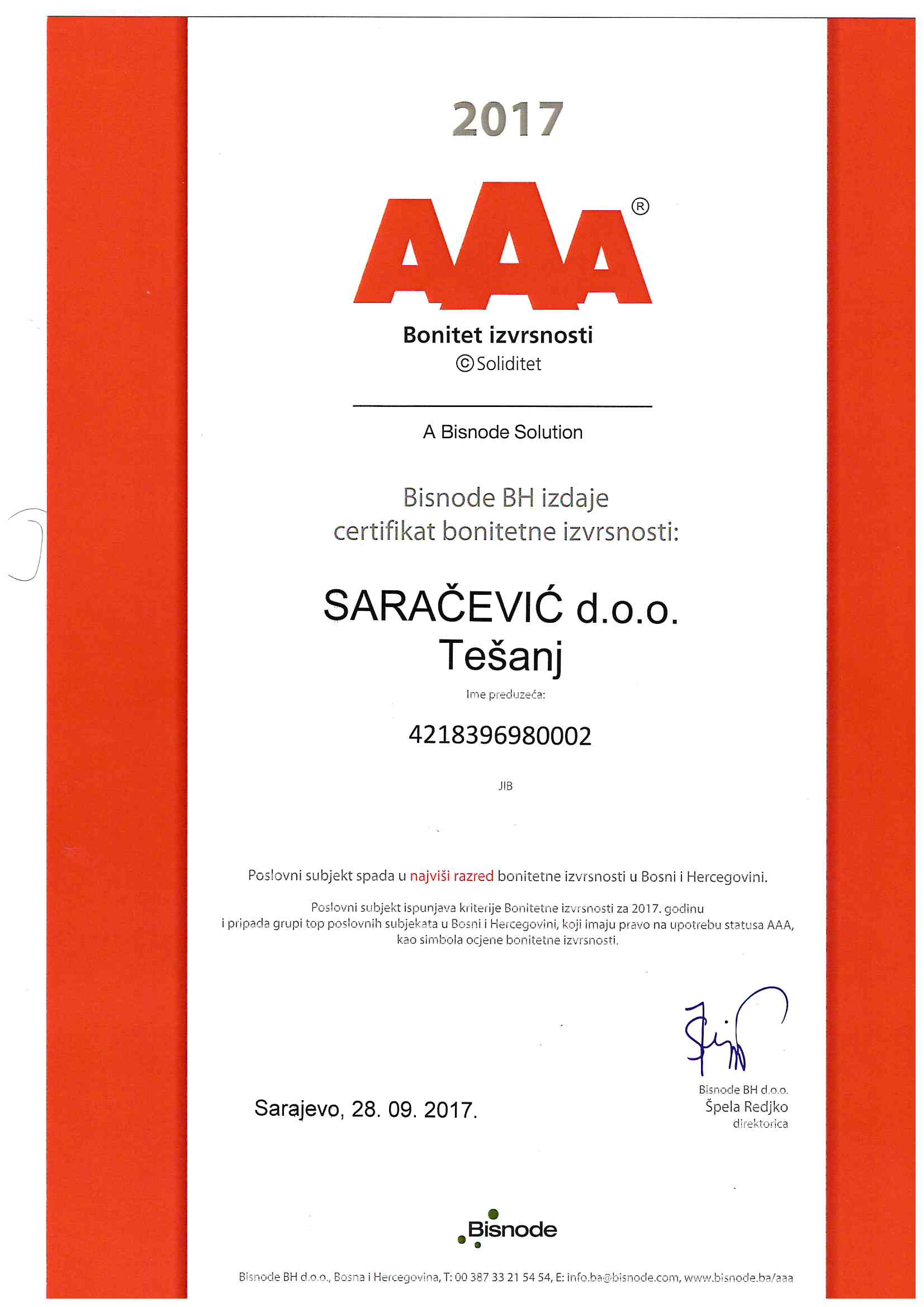 2017

AAA®

Bonitet izvrsnosti
© Soliditet

A Bisnode Solution

Bisnode BH izdaje
certifikat bonitetne izvrsnosti:

SARAČEVIĆ d.o.o.
Tešanj

Ime preduzeća:

4218396980002

JIB

Poslovni subjekt spada u najviši razred bonitetne izvrsnosti u Bosni i Hercegovini.

Poslovni subjekt ispunjava kriterije Bonitetne izvrsnosti za 2017. godinu i pripada grupi top poslovnih subjekata u Bosni i Hercegovini, koji imaju pravo na upotrebu statusa AAA, kao simbola ocjene bonitetne izvrsnosti.

Sarajevo, 28. 09. 2017.

Bisnode BH d.o.o.
Špela Redjko
direktorica

Bisnode

Bisnode BH d.o.o., Bosna i Hercegovina, T: 00 387 33 21 54 54, E: info.ba@bisnode.com, www.bisnode.ba/aaa